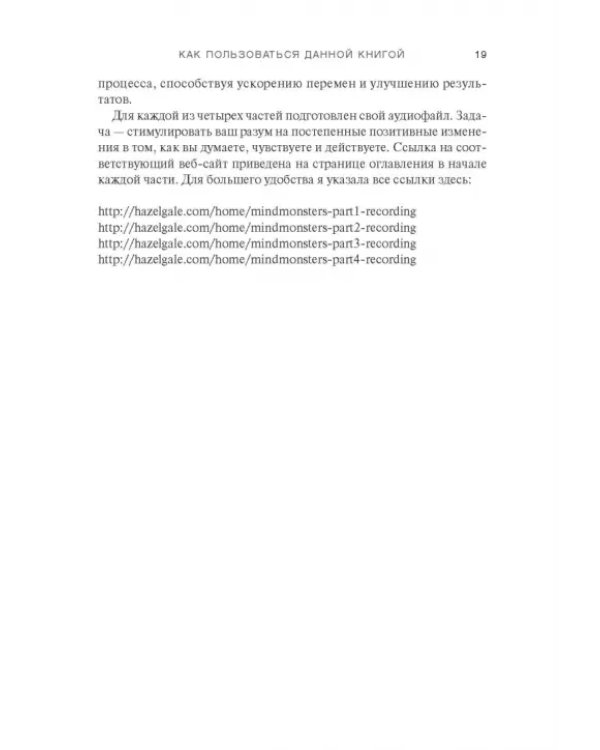 КАК ПОЛЬЗОВАТЬСЯ ДАННОЙ КНИГОЙ 19

процесса, способствуя ускорению перемен и улучшению результатов.

Для каждой из четырех частей подготовлен свой аудиофайл. Задача — стимулировать ваш разум на постепенные позитивные изменения в том, как вы думаете, чувствуете и действуете. Ссылка на соответствующий веб-сайт приведена на странице оглавления в начале каждой части. Для большего удобства я указала все ссылки здесь:

http://hazelgale.com/home/mindmonsters-part1-recording
http://hazelgale.com/home/mindmonsters-part2-recording
http://hazelgale.com/home/mindmonsters-part3-recording
http://hazelgale.com/home/mindmonsters-part4-recording